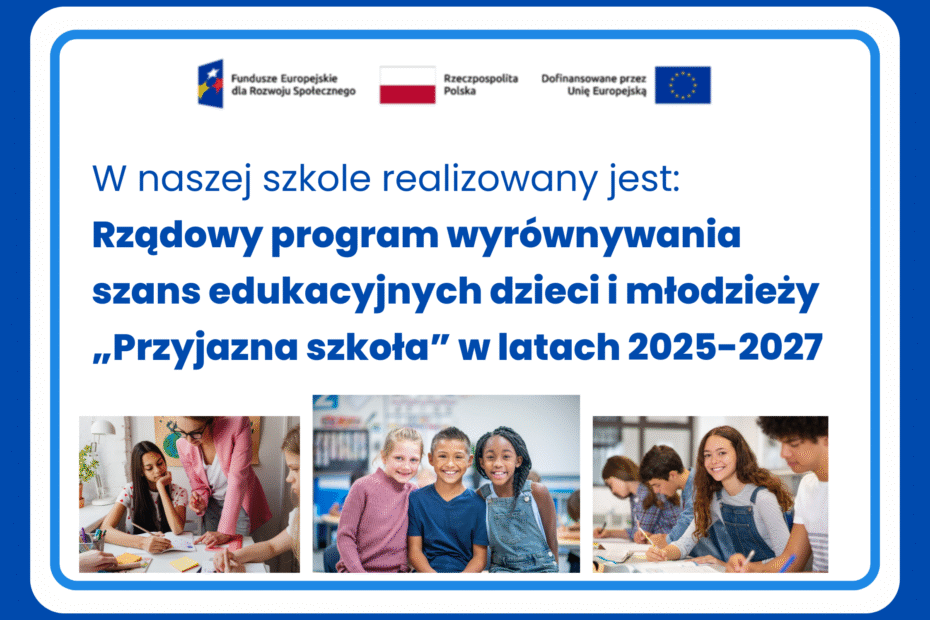 Fundusze Europejskie
dla Rozwoju Społecznego

Rzeczpospolita
Polska

Dofinansowane przez
Unię Europejską

W naszej szkole realizowany jest:
Rządowy program wyrównywania szans edukacyjnych dzieci i młodzieży „Przyjazna szkoła” w latach 2025-2027